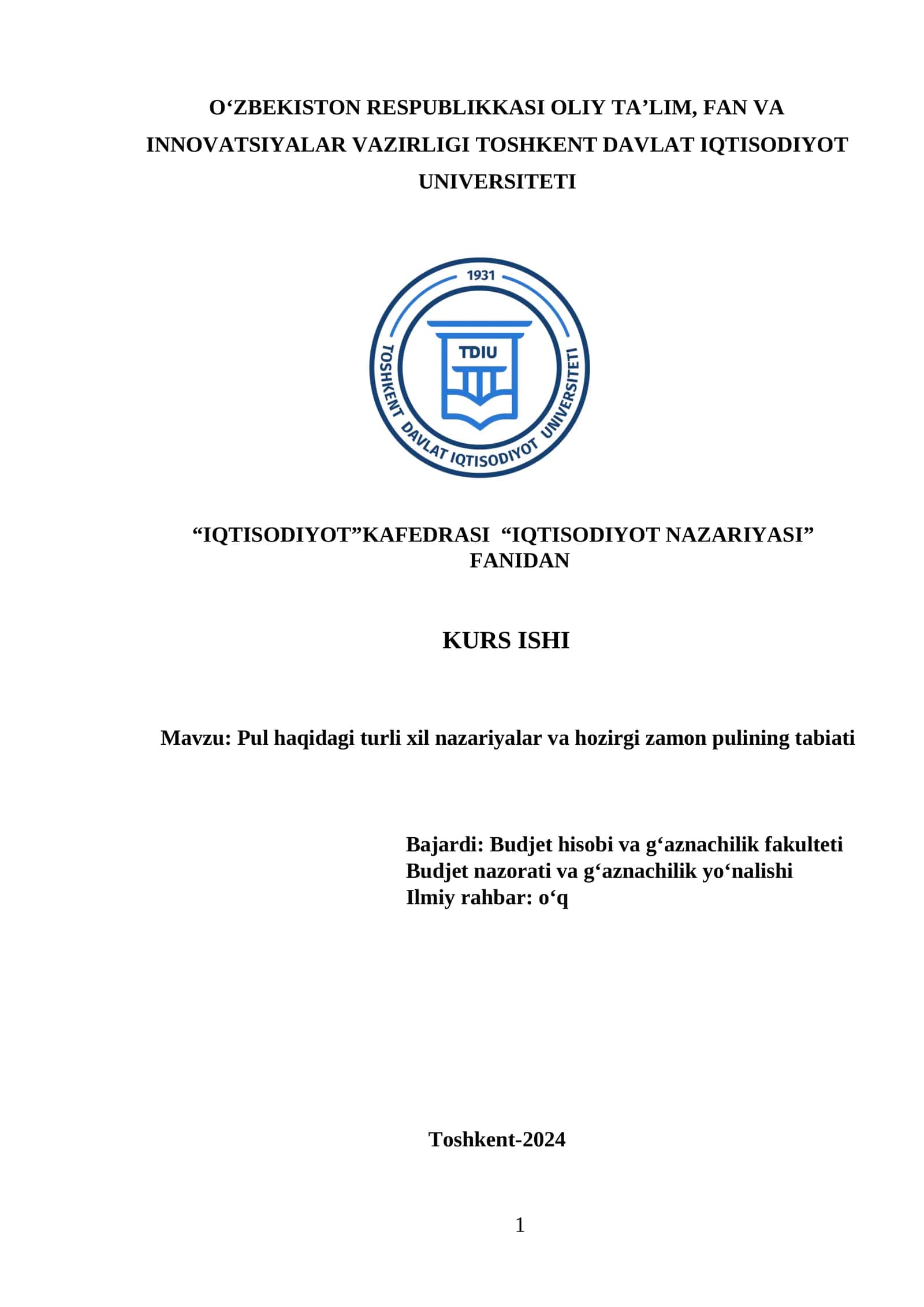 O‘ZBEKISTON RESPUBLIKKASI OLIY TA’LIM, FAN VA INNOVATSIYALAR VAZIRLIGI TOSHKENT DAVLAT IQTISODIYOT UNIVERSITETI

1931
TDIU
TOSHKENT DAVLAT IQTISODIYOT UNIVERSITETI

“IQTISODIYOT”KAFEDRASI “IQTISODIYOT NAZARIYASI” FANIDAN

KURS ISHI

Mavzu: Pul haqidagi turli xil nazariyalar va hozirgi zamon pulining tabiati

Bajardi: Budjet hisobi va g‘aznachilik fakulteti
Budjet nazorati va g‘aznachilik yo‘nalishi
Ilmiy rahbar: o‘q

Toshkent-2024

1